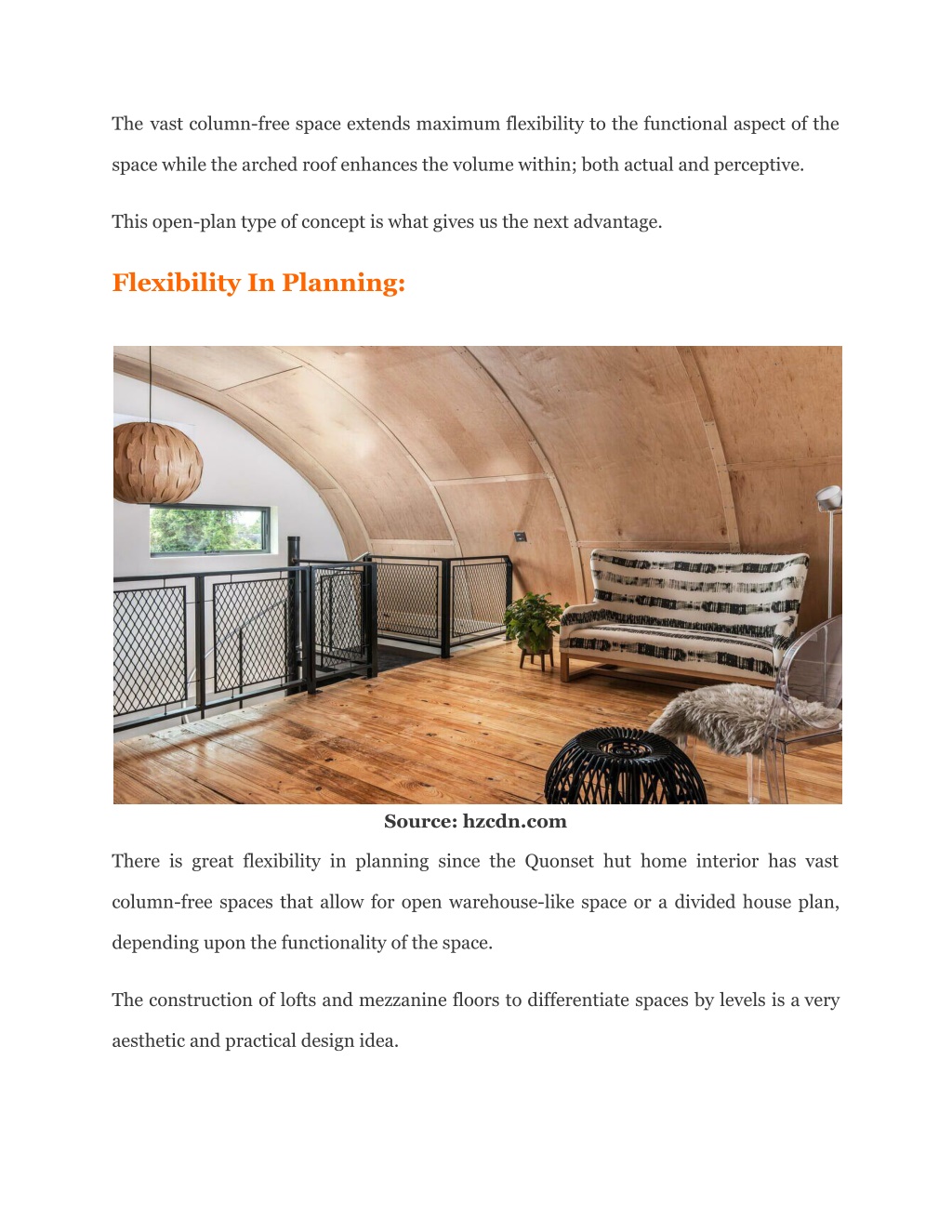 The vast column-free space extends maximum flexibility to the functional aspect of the space while the arched roof enhances the volume within; both actual and perceptive.

This open-plan type of concept is what gives us the next advantage.

Flexibility In Planning:

Source: hzcdn.com

There is great flexibility in planning since the Quonset hut home interior has vast column-free spaces that allow for open warehouse-like space or a divided house plan, depending upon the functionality of the space.

The construction of lofts and mezzanine floors to differentiate spaces by levels is a very aesthetic and practical design idea.